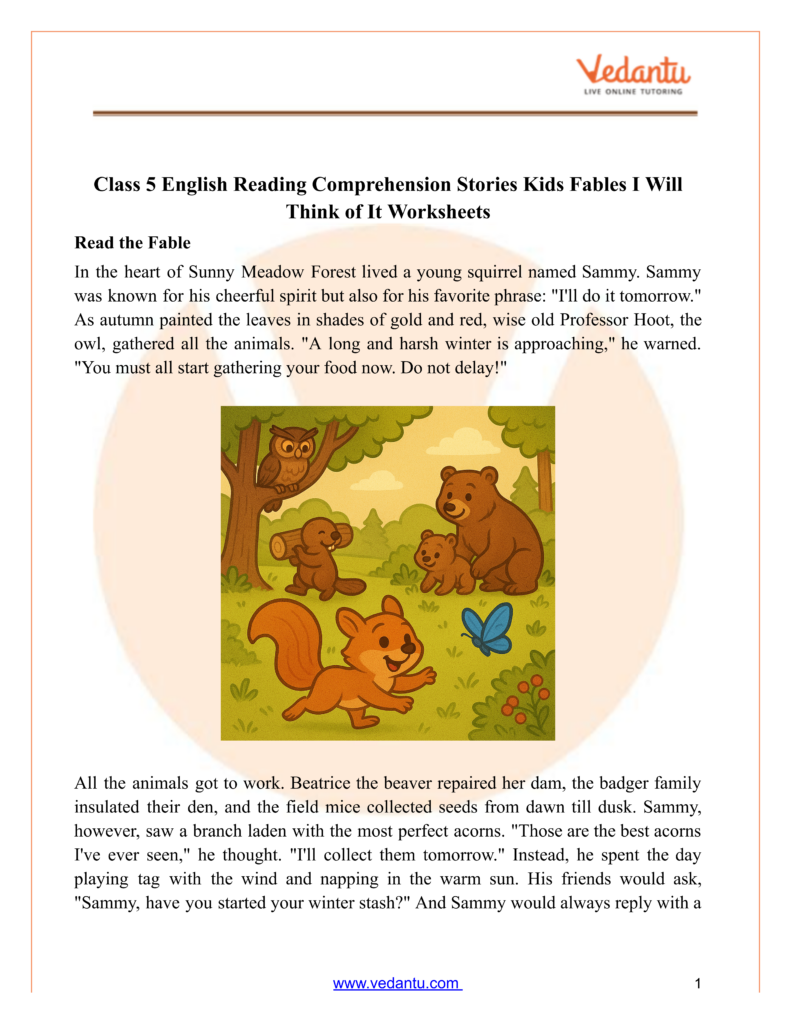 Vedantu
LIVE ONLINE TUTORING

Class 5 English Reading Comprehension Stories Kids Fables I Will Think of It Worksheets

Read the Fable

In the heart of Sunny Meadow Forest lived a young squirrel named Sammy. Sammy was known for his cheerful spirit but also for his favorite phrase: "I'll do it tomorrow." As autumn painted the leaves in shades of gold and red, wise old Professor Hoot, the owl, gathered all the animals. "A long and harsh winter is approaching," he warned. "You must all start gathering your food now. Do not delay!"

All the animals got to work. Beatrice the beaver repaired her dam, the badger family insulated their den, and the field mice collected seeds from dawn till dusk. Sammy, however, saw a branch laden with the most perfect acorns. "Those are the best acorns I've ever seen," he thought. "I'll collect them tomorrow." Instead, he spent the day playing tag with the wind and napping in the warm sun. His friends would ask, "Sammy, have you started your winter stash?" And Sammy would always reply with a

www.vedantu.com
1